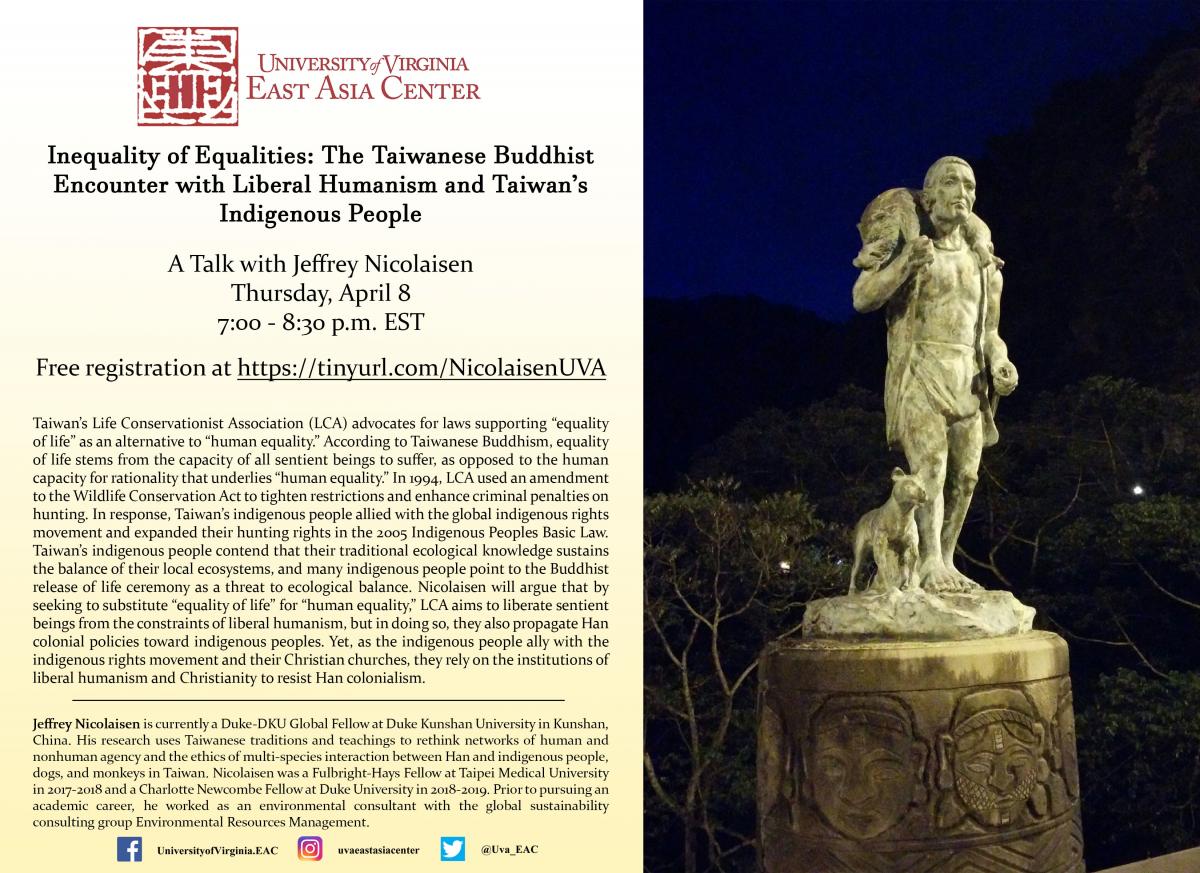 UNIVERSITY of VIRGINIA
EAST ASIA CENTER

Inequality of Equalities: The Taiwanese Buddhist Encounter with Liberal Humanism and Taiwan's Indigenous People

A Talk with Jeffrey Nicolaisen
Thursday, April 8
7:00 - 8:30 p.m. EST

Free registration at https://tinyurl.com/NicolaisenUVA

Taiwan's Life Conservationist Association (LCA) advocates for laws supporting "equality of life" as an alternative to "human equality." According to Taiwanese Buddhism, equality of life stems from the capacity of all sentient beings to suffer, as opposed to the human capacity for rationality that underlies "human equality." In 1994, LCA used an amendment to the Wildlife Conservation Act to tighten restrictions and enhance criminal penalties on hunting. In response, Taiwan's indigenous people allied with the global indigenous rights movement and expanded their hunting rights in the 2005 Indigenous Peoples Basic Law. Taiwan's indigenous people contend that their traditional ecological knowledge sustains the balance of their local ecosystems, and many indigenous people point to the Buddhist release of life ceremony as a threat to ecological balance. Nicolaisen will argue that by seeking to substitute "equality of life" for "human equality," LCA aims to liberate sentient beings from the constraints of liberal humanism, but in doing so, they also propagate Han colonial policies toward indigenous peoples. Yet, as the indigenous people ally with the indigenous rights movement and their Christian churches, they rely on the institutions of liberal humanism and Christianity to resist Han colonialism.

Jeffrey Nicolaisen is currently a Duke-DKU Global Fellow at Duke Kunshan University in Kunshan, China. His research uses Taiwanese traditions and teachings to rethink networks of human and nonhuman agency and the ethics of multi-species interaction between Han and indigenous people, dogs, and monkeys in Taiwan. Nicolaisen was a Fulbright-Hays Fellow at Taipei Medical University in 2017-2018 and a Charlotte Newcombe Fellow at Duke University in 2018-2019. Prior to pursuing an academic career, he worked as an environmental consultant with the global sustainability consulting group Environmental Resources Management.

UniversityofVirginia.EAC uvaeastasiacenter @Uva_EAC